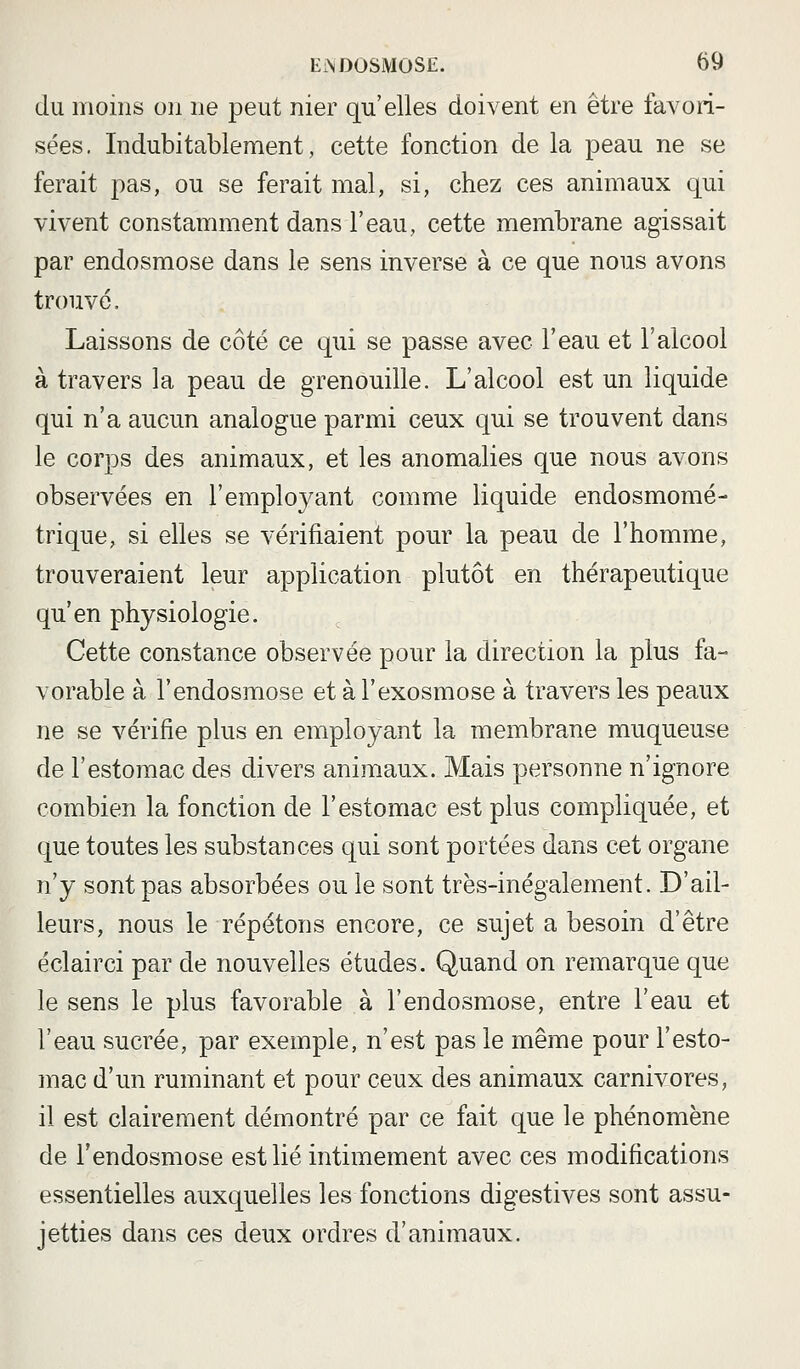 ENDOSMOSE. 69

du moins on ne peut nier qu'elles doivent en être favorisées. Indubitablement, cette fonction de la peau ne se ferait pas, ou se ferait mal, si, chez ces animaux qui vivent constamment dans l'eau, cette membrane agissait par endosmose dans le sens inverse à ce que nous avons trouvé.

Laissons de côté ce qui se passe avec l'eau et l'alcool à travers la peau de grenouille. L'alcool est un liquide qui n'a aucun analogue parmi ceux qui se trouvent dans le corps des animaux, et les anomalies que nous avons observées en l'employant comme liquide endosmométrique, si elles se vérifiaient pour la peau de l'homme, trouveraient leur application plutôt en thérapeutique qu'en physiologie.

Cette constance observée pour la direction la plus favorable à l'endosmose et à l'exosmose à travers les peaux ne se vérifie plus en employant la membrane muqueuse de l'estomac des divers animaux. Mais personne n'ignore combien la fonction de l'estomac est plus compliquée, et que toutes les substances qui sont portées dans cet organe n'y sont pas absorbées ou le sont très-inégalement. D'ailleurs, nous le répétons encore, ce sujet a besoin d'être éclairci par de nouvelles études. Quand on remarque que le sens le plus favorable à l'endosmose, entre l'eau et l'eau sucrée, par exemple, n'est pas le même pour l'estomac d'un ruminant et pour ceux des animaux carnivores, il est clairement démontré par ce fait que le phénomène de l'endosmose est lié intimement avec ces modifications essentielles auxquelles les fonctions digestives sont assujetties dans ces deux ordres d'animaux.